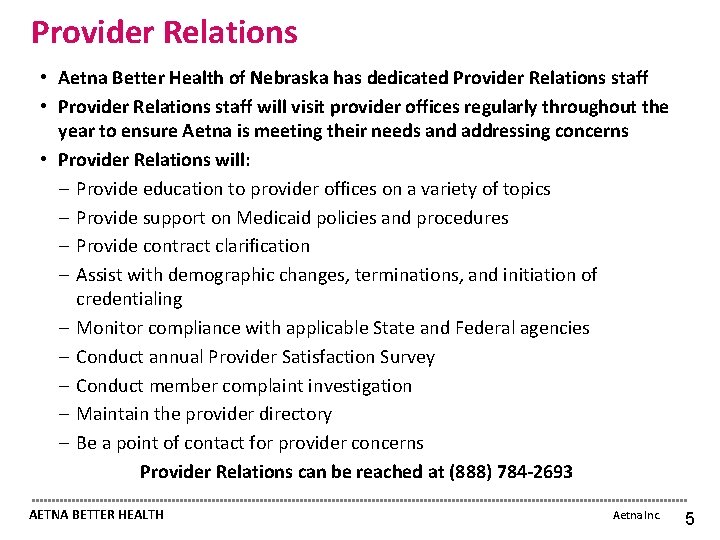 Provider Relations

• Aetna Better Health of Nebraska has dedicated Provider Relations staff
• Provider Relations staff will visit provider offices regularly throughout the year to ensure Aetna is meeting their needs and addressing concerns
• Provider Relations will:
- Provide education to provider offices on a variety of topics
- Provide support on Medicaid policies and procedures
- Provide contract clarification
- Assist with demographic changes, terminations, and initiation of credentialing
- Monitor compliance with applicable State and Federal agencies
- Conduct annual Provider Satisfaction Survey
- Conduct member complaint investigation
- Maintain the provider directory
- Be a point of contact for provider concerns

Provider Relations can be reached at (888) 784-2693

AETNA BETTER HEALTH

Aetna Inc.

5